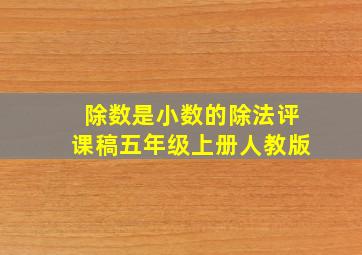 除数是小数的除法评课稿五年级上册人教版